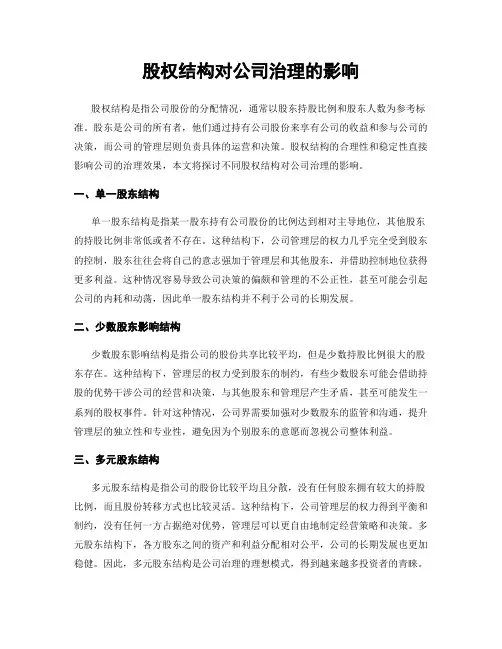 股权结构对公司治理的影响

股权结构是指公司股份的分配情况，通常以股东持股比例和股东人数为参考标准。股东是公司的所有者，他们通过持有公司股份来享有公司的收益和参与公司的决策，而公司的管理层则负责具体的运营和决策。股权结构的合理性和稳定性直接影响公司的治理效果，本文将探讨不同股权结构对公司治理的影响。

一、单一股东结构

单一股东结构是指某一股东持有公司股份的比例达到相对主导地位，其他股东的持股比例非常低或者不存在。这种结构下，公司管理层的权力几乎完全受到股东的控制，股东往往会将自己的意志强加于管理层和其他股东，并借助控制地位获得更多利益。这种情况容易导致公司决策的偏颇和管理的不公正性，甚至可能会引起公司的内耗和动荡，因此单一股东结构并不利于公司的长期发展。

二、少数股东影响结构

少数股东影响结构是指公司的股份共享比较平均，但是少数持股比例很大的股东存在。这种结构下，管理层的权力受到股东的制约，有些少数股东可能会借助持股的优势干涉公司的经营和决策，与其他股东和管理层产生矛盾，甚至可能发生一系列的股权事件。针对这种情况，公司界需要加强对少数股东的监管和沟通，提升管理层的独立性和专业性，避免因为个别股东的意愿而忽视公司整体利益。

三、多元股东结构

多元股东结构是指公司的股份比较平均且分散，没有任何股东拥有较大的持股比例，而且股份转移方式也比较灵活。这种结构下，公司管理层的权力得到平衡和制约，没有任何一方占据绝对优势，管理层可以更自由地制定经营策略和决策。多元股东结构下，各方股东之间的资产和利益分配相对公平，公司的长期发展也更加稳健。因此，多元股东结构是公司治理的理想模式，得到越来越多投资者的青睐。